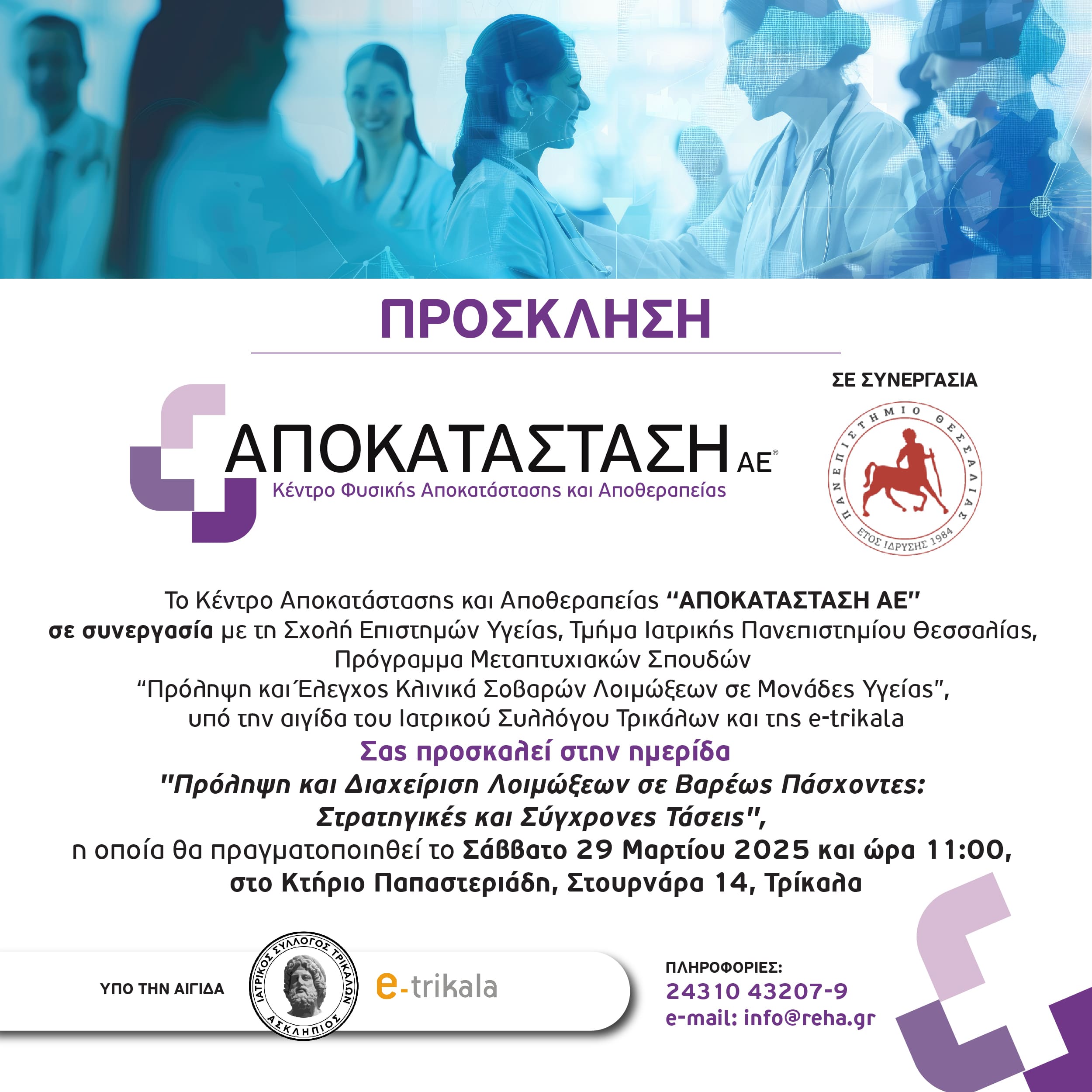 ΠΡΟΣΚΛΗΣΗ

ΑΠΟΚΑΤΑΣΤΑΣΗ ΑΕ®
Κέντρο Φυσικής Αποκατάστασης και Αποθεραπείας

ΣΕ ΣΥΝΕΡΓΑΣΙΑ

ΠΑΝΕΠΙΣΤΗΜΙΟ ΘΕΣΣΑΛΙΑΣ
ΕΤΟΣ ΙΔΡΥΣΗΣ 1984

Το Κέντρο Αποκατάστασης και Αποθεραπείας "ΑΠΟΚΑΤΑΣΤΑΣΗ ΑΕ"
σε συνεργασία με τη Σχολή Επιστημών Υγείας, Τμήμα Ιατρικής Πανεπιστημίου Θεσσαλίας,
Πρόγραμμα Μεταπτυχιακών Σπουδών
"Πρόληψη και Έλεγχος Κλινικά Σοβαρών Λοιμώξεων σε Μονάδες Υγείας",
υπό την αιγίδα του Ιατρικού Συλλόγου Τρικάλων και της e-trikala

Σας προσκαλεί στην ημερίδα
"Πρόληψη και Διαχείριση Λοιμώξεων σε Βαρέως Πάσχοντες:
Στρατηγικές και Σύγχρονες Τάσεις",
η οποία θα πραγματοποιηθεί το Σάββατο 29 Μαρτίου 2025 και ώρα 11:00,
στο Κτήριο Παπαστεριάδη, Στουρνάρα 14, Τρίκαλα

ΥΠΟ ΤΗΝ ΑΙΓΙΔΑ

ΙΑΤΡΙΚΟΣ ΣΥΛΛΟΓΟΣ ΤΡΙΚΑΛΩΝ
ΑΣΚΛΗΠΙΟΣ

e-trikala

ΠΛΗΡΟΦΟΡΙΕΣ:
24310 43207-9
e-mail: info@reha.gr